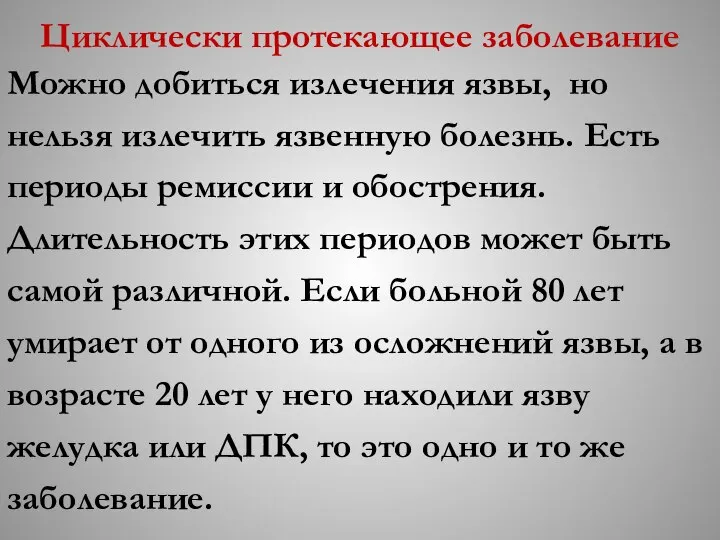 Циклически протекающее заболевание

Можно добиться излечения язвы, но нельзя излечить язвенную болезнь. Есть периоды ремиссии и обострения. Длительность этих периодов может быть самой различной. Если больной 80 лет умирает от одного из осложнений язвы, а в возрасте 20 лет у него находили язву желудка или ДПК, то это одно и то же заболевание.